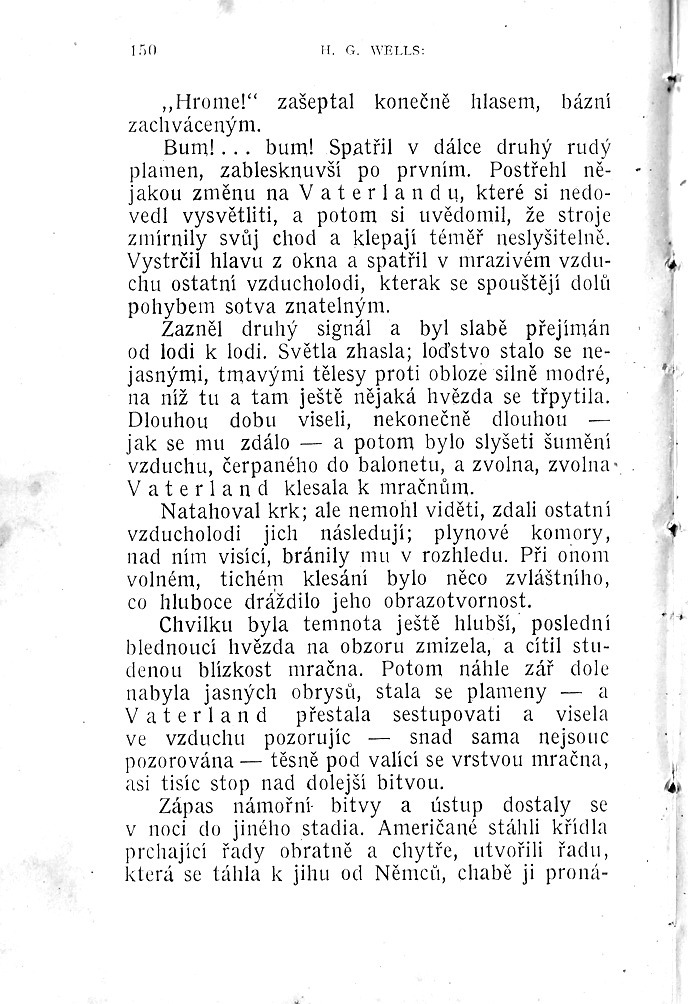 150 H. G. WELLS:

„Hrome!“ zašeptal konečně hlasem, bázní zachváceným.

Bum!... bum! Spatřil v dálce druhý rudý plamen, zablesknuvší po prvním. Postřehl nějakou změnu na Vaterlandu, které si nedovedl vysvětliti, a potom si uvědomil, že stroje zmírnily svůj chod a klepají téměř neslyšitelně. Vystrčil hlavu z okna a spatřil v mrazivém vzduchu ostatní vzducholodi, kterak se spouštějí dolů pohybem sotva znatelným.

Zazněl druhý signál a byl slabě přejímán od lodi k lodi. Světla zhasla; loďstvo stalo se nejasnými, tmavými tělesy proti obloze silně modré, na níž tu a tam ještě nějaká hvězda se třpytila. Dlouhou dobu viseli, nekonečně dlouhou — jak se mu zdálo — a potom bylo slyšeti šumění vzduchu, čerpaného do balonetu, a zvolna, zvolna Vaterland klesala k mračnům.

Natahoval krk; ale nemohl viděti, zdali ostatní vzducholodi jich následují; plynové komory, nad ním visící, bránily mu v rozhledu. Při onom volném, tichém klesání bylo něco zvláštního, co hluboce dráždilo jeho obrazotvornost.

Chvilku byla temnota ještě hlubší, poslední blednoucí hvězda na obzoru zmizela, a cítil studenou blízkost mračna. Potom náhle zář dole nabyla jasných obrysů, stala se plameny — a Vaterland přestala sestupovati a visela ve vzduchu pozorujíc — snad sama nejsouc pozorována — těsně pod valící se vrstvou mračna, asi tisíc stop nad dolejší bitvou.

Zápas námořní bitvy a ústup dostaly se v noci do jiného stadia. Američané stáhli křídla prchající řady obratně a chytře, utvořili řadu, která se táhla k jihu od Němců, chabě ji proná-